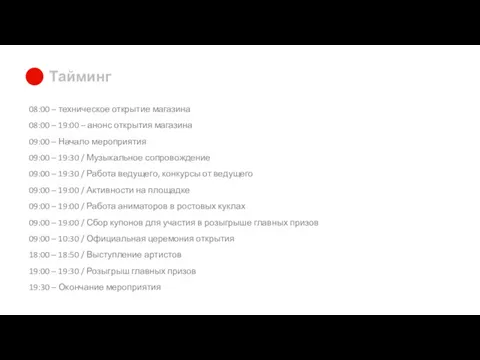 Тайминг

08:00 – техническое открытие магазина

08:00 – 19:00 – анонс открытия магазина

09:00 – Начало мероприятия

09:00 – 19:30 / Музыкальное сопровождение

09:00 – 19:30 / Работа ведущего, конкурсы от ведущего

09:00 – 19:00 / Активности на площадке

09:00 – 19:00 / Работа аниматоров в ростовых куклах

09:00 – 19:00 / Сбор купонов для участия в розыгрыше главных призов

09:00 – 10:30 / Официальная церемония открытия

18:00 – 18:50 / Выступление артистов

19:00 – 19:30 / Розыгрыш главных призов

19:30 – Окончание мероприятия